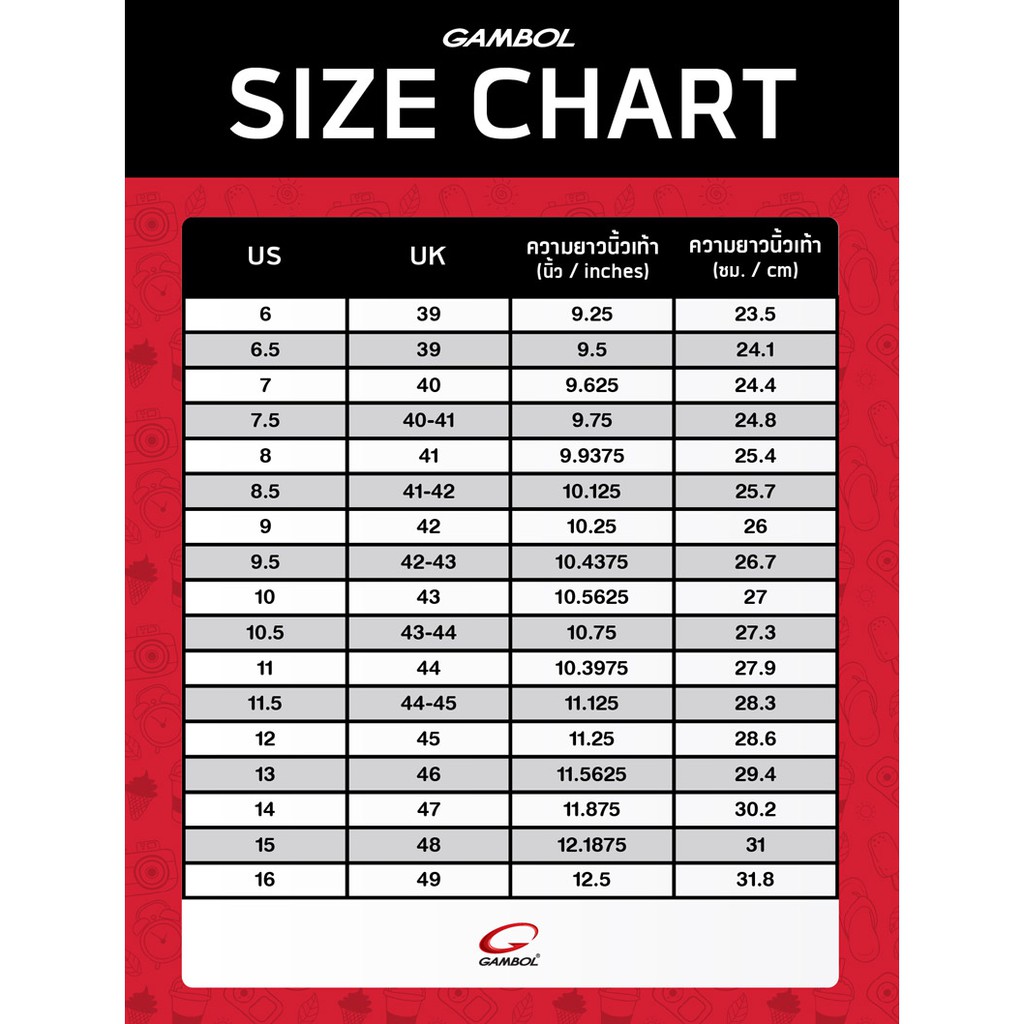 GAMBOL

SIZE CHART

| US | UK | ความยาวนิ้วเท้า (นิ้ว / inches) | ความยาวนิ้วเท้า (ซม. / cm) |
|---|---|---|---|
| 6 | 39 | 9.25 | 23.5 |
| 6.5 | 39 | 9.5 | 24.1 |
| 7 | 40 | 9.625 | 24.4 |
| 7.5 | 40-41 | 9.75 | 24.8 |
| 8 | 41 | 9.9375 | 25.4 |
| 8.5 | 41-42 | 10.125 | 25.7 |
| 9 | 42 | 10.25 | 26 |
| 9.5 | 42-43 | 10.4375 | 26.7 |
| 10 | 43 | 10.5625 | 27 |
| 10.5 | 43-44 | 10.75 | 27.3 |
| 11 | 44 | 10.3975 | 27.9 |
| 11.5 | 44-45 | 11.125 | 28.3 |
| 12 | 45 | 11.25 | 28.6 |
| 13 | 46 | 11.5625 | 29.4 |
| 14 | 47 | 11.875 | 30.2 |
| 15 | 48 | 12.1875 | 31 |
| 16 | 49 | 12.5 | 31.8 |

GAMBOL